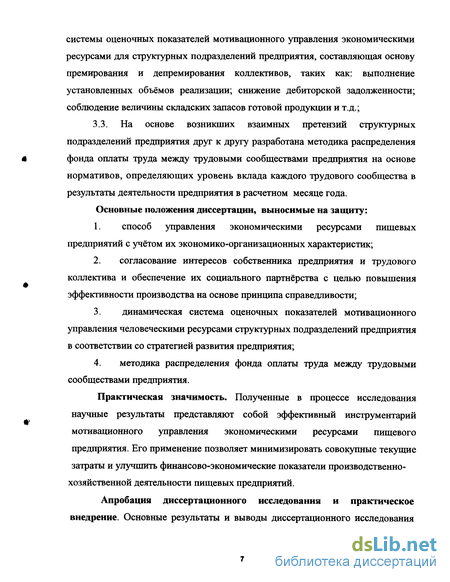 системы оценочных показателей мотивационного управления экономическими ресурсами для структурных подразделений предприятия, составляющая основу премирования и депремирования коллективов, таких как: выполнение установленных объёмов реализации; снижение дебиторской задолженности; соблюдение величины складских запасов готовой продукции и т.д.;

3.3. На основе возникших взаимных претензий структурных подразделений предприятия друг к другу разработана методика распределения фонда оплаты труда между трудовыми сообществами предприятия на основе нормативов, определяющих уровень вклада каждого трудового сообщества в результаты деятельности предприятия в расчетном месяце года.

Основные положения диссертации, выносимые на защиту:

1. способ управления экономическими ресурсами пищевых предприятий с учётом их экономико-организационных характеристик;

2. согласование интересов собственника предприятия и трудового коллектива и обеспечение их социального партнёрства с целью повышения эффективности производства на основе принципа справедливости;

3. динамическая система оценочных показателей мотивационного управления человеческими ресурсами структурных подразделений предприятия в соответствии со стратегией развития предприятия;

4. методика распределения фонда оплаты труда между трудовыми сообществами предприятия.

Практическая значимость. Полученные в процессе исследования научные результаты представляют собой эффективный инструментарий мотивационного управления экономическими ресурсами пищевого предприятия. Его применение позволяет минимизировать совокупные текущие затраты и улучшить финансово-экономические показатели производственно-хозяйственной деятельности пищевых предприятий.

Апробация диссертационного исследования и практическое внедрение. Основные результаты и выводы диссертационного исследования

7

dsLib.net
библиотека диссертаций